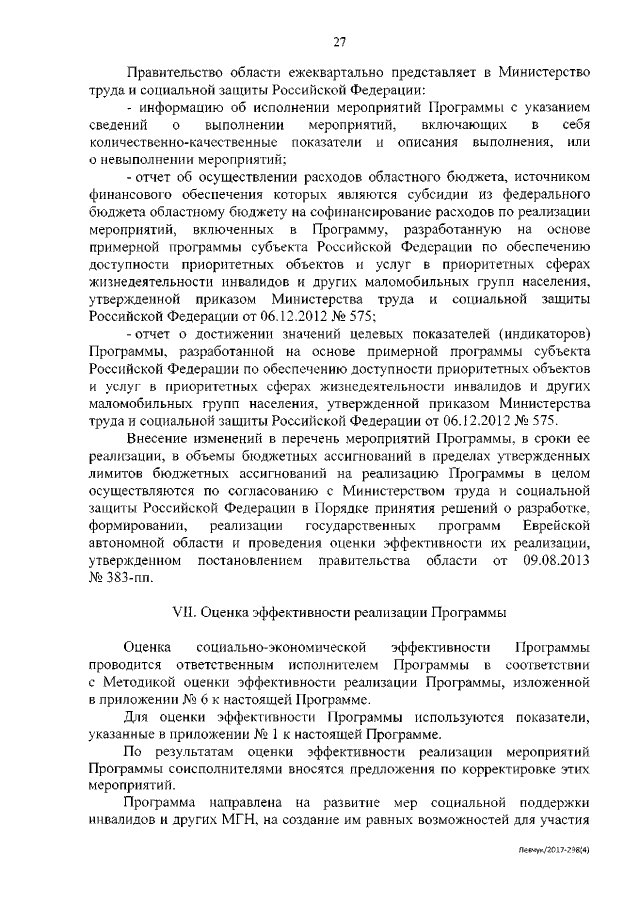 27

Правительство области ежеквартально представляет в Министерство труда и социальной защиты Российской Федерации:

- информацию об исполнении мероприятий Программы с указанием сведений о выполнении мероприятий, включающих в себя количественно-качественные показатели и описания выполнения, или о невыполнении мероприятий;

- отчет об осуществлении расходов областного бюджета, источником финансового обеспечения которых являются субсидии из федерального бюджета областному бюджету на софинансирование расходов по реализации мероприятий, включенных в Программу, разработанную на основе примерной программы субъекта Российской Федерации по обеспечению доступности приоритетных объектов и услуг в приоритетных сферах жизнедеятельности инвалидов и других маломобильных групп населения, утвержденной приказом Министерства труда и социальной защиты Российской Федерации от 06.12.2012 № 575;

- отчет о достижении значений целевых показателей (индикаторов) Программы, разработанной на основе примерной программы субъекта Российской Федерации по обеспечению доступности приоритетных объектов и услуг в приоритетных сферах жизнедеятельности инвалидов и других маломобильных групп населения, утвержденной приказом Министерства труда и социальной защиты Российской Федерации от 06.12.2012 № 575.

Внесение изменений в перечень мероприятий Программы, в сроки ее реализации, в объемы бюджетных ассигнований в пределах утвержденных лимитов бюджетных ассигнований на реализацию Программы в целом осуществляются по согласованию с Министерством труда и социальной защиты Российской Федерации в Порядке принятия решений о разработке, формировании, реализации государственных программ Еврейской автономной области и проведения оценки эффективности их реализации, утвержденном постановлением правительства области от 09.08.2013 № 383-пп.

VII. Оценка эффективности реализации Программы

Оценка социально-экономической эффективности Программы проводится ответственным исполнителем Программы в соответствии с Методикой оценки эффективности реализации Программы, изложенной в приложении № 6 к настоящей Программе.

Для оценки эффективности Программы используются показатели, указанные в приложении № 1 к настоящей Программе.

По результатам оценки эффективности реализации мероприятий Программы соисполнителями вносятся предложения по корректировке этих мероприятий.

Программа направлена на развитие мер социальной поддержки инвалидов и других МГН, на создание им равных возможностей для участия

Левчук/2017-298(4)